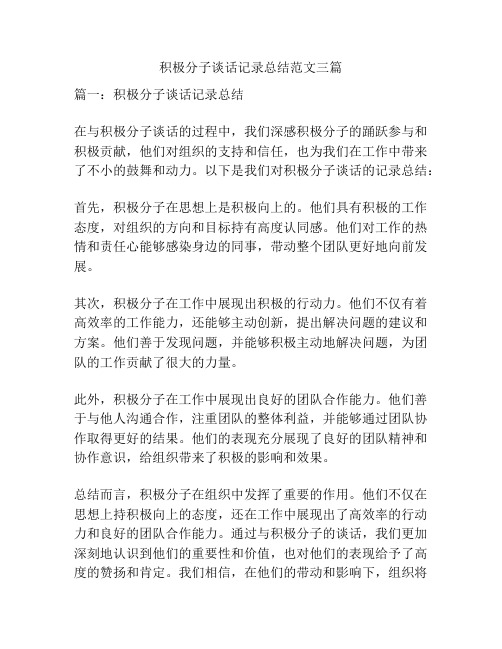 积极分子谈话记录总结范文三篇

篇一：积极分子谈话记录总结

在与积极分子谈话的过程中，我们深感积极分子的踊跃参与和积极贡献，他们对组织的支持和信任，也为我们在工作中带来了不小的鼓舞和动力。以下是我们对积极分子谈话的记录总结：

首先，积极分子在思想上是积极向上的。他们具有积极的工作态度，对组织的方向和目标持有高度认同感。他们对工作的热情和责任心能够感染身边的同事，带动整个团队更好地向前发展。

其次，积极分子在工作中展现出积极的行动力。他们不仅有着高效率的工作能力，还能够主动创新，提出解决问题的建议和方案。他们善于发现问题，并能够积极主动地解决问题，为团队的工作贡献了很大的力量。

此外，积极分子在工作中展现出良好的团队合作能力。他们善于与他人沟通合作，注重团队的整体利益，并能够通过团队协作取得更好的结果。他们的表现充分展现了良好的团队精神和协作意识，给组织带来了积极的影响和效果。

总结而言，积极分子在组织中发挥了重要的作用。他们不仅在思想上持积极向上的态度，还在工作中展现出了高效率的行动力和良好的团队合作能力。通过与积极分子的谈话，我们更加深刻地认识到他们的重要性和价值，也对他们的表现给予了高度的赞扬和肯定。我们相信，在他们的带动和影响下，组织将